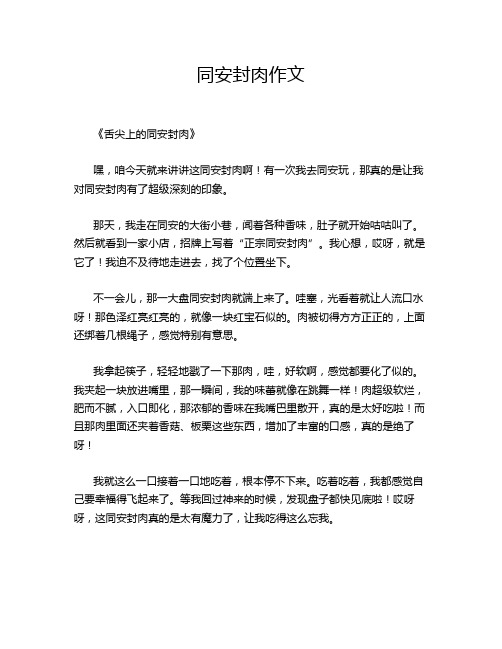 同安封肉作文

《舌尖上的同安封肉》

嘿，咱今天就来讲讲这同安封肉啊！有一次我去同安玩，那真的是让我对同安封肉有了超级深刻的印象。

那天，我走在同安的大街小巷，闻着各种香味，肚子就开始咕咕叫了。然后就看到一家小店，招牌上写着“正宗同安封肉”。我心想，哎呀，就是它了！我迫不及待地走进去，找了个位置坐下。

不一会儿，那一大盘同安封肉就端上来了。哇塞，光看着就让人流口水呀！那色泽红亮红亮的，就像一块红宝石似的。肉被切得方方正正的，上面还绑着几根绳子，感觉特别有意思。

我拿起筷子，轻轻地戳了一下那肉，哇，好软啊，感觉都要化了似的。我夹起一块放进嘴里，那一瞬间，我的味蕾就像在跳舞一样！肉超级软烂，肥而不腻，入口即化，那浓郁的香味在我嘴巴里散开，真的是太好吃啦！而且那肉里面还夹着香菇、板栗这些东西，增加了丰富的口感，真的是绝了呀！

我就这么一口接着一口地吃着，根本停不下来。吃着吃着，我都感觉自己要幸福得飞起来了。等我回过神来的时候，发现盘子都快见底啦！哎呀呀，这同安封肉真的是太有魔力了，让我吃得这么忘我。